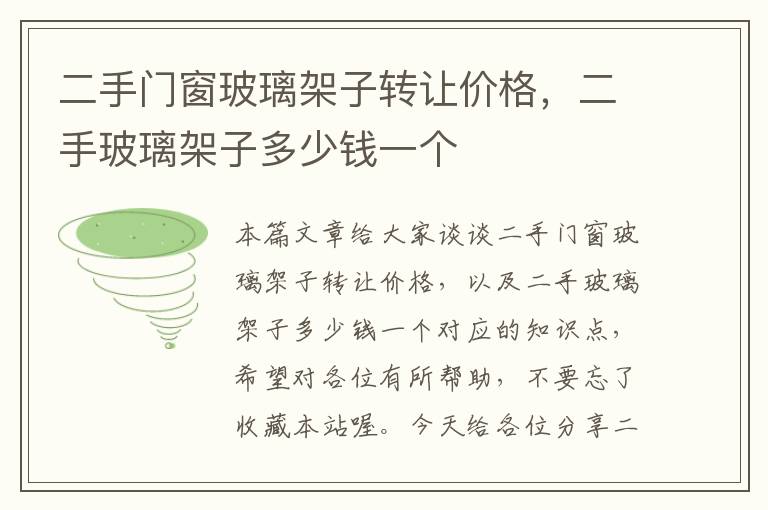 二手门窗玻璃架子转让价格，二手玻璃架子多少钱一个

本篇文章给大家谈谈二手门窗玻璃架子转让价格，以及二手玻璃架子多少钱一个对应的知识点，希望对各位有所帮助，不要忘了收藏本站喔。今天给各位分享二